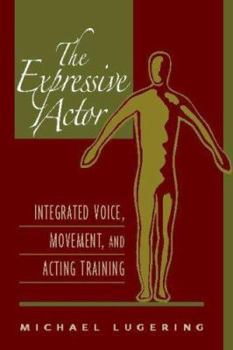 The Expressive Actor

INTEGRATED VOICE, MOVEMENT, AND ACTING TRAINING

MICHAEL LUGERING